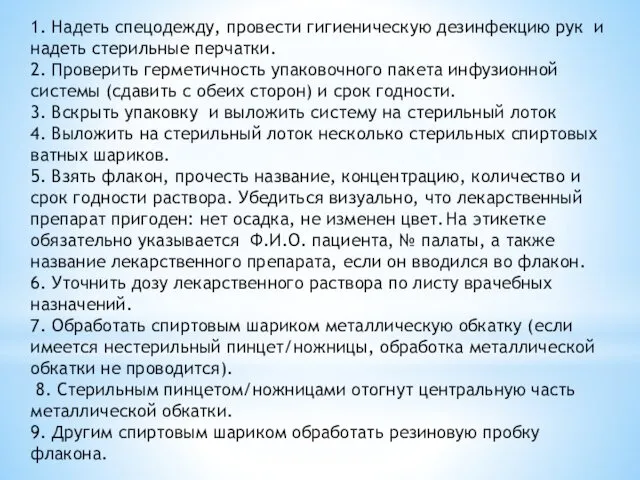 1. Надеть спецодежду, провести гигиеническую дезинфекцию рук и надеть стерильные перчатки.
2. Проверить герметичность упаковочного пакета инфузионной системы (сдавить с обеих сторон) и срок годности.
3. Вскрыть упаковку и выложить систему на стерильный лоток
4. Выложить на стерильный лоток несколько стерильных спиртовых ватных шариков.
5. Взять флакон, прочесть название, концентрацию, количество и срок годности раствора. Убедиться визуально, что лекарственный препарат пригоден: нет осадка, не изменен цвет. На этикетке обязательно указывается Ф.И.О. пациента, № палаты, а также название лекарственного препарата, если он вводился во флакон.
6. Уточнить дозу лекарственного раствора по листу врачебных назначений.
7. Обработать спиртовым шариком металлическую обкатку (если имеется нестерильный пинцет/ножницы, обработка металлической обкатки не проводится).
8. Стерильным пинцетом/ножницами отогнут центральную часть металлической обкатки.
9. Другим спиртовым шариком обработать резиновую пробку флакона.